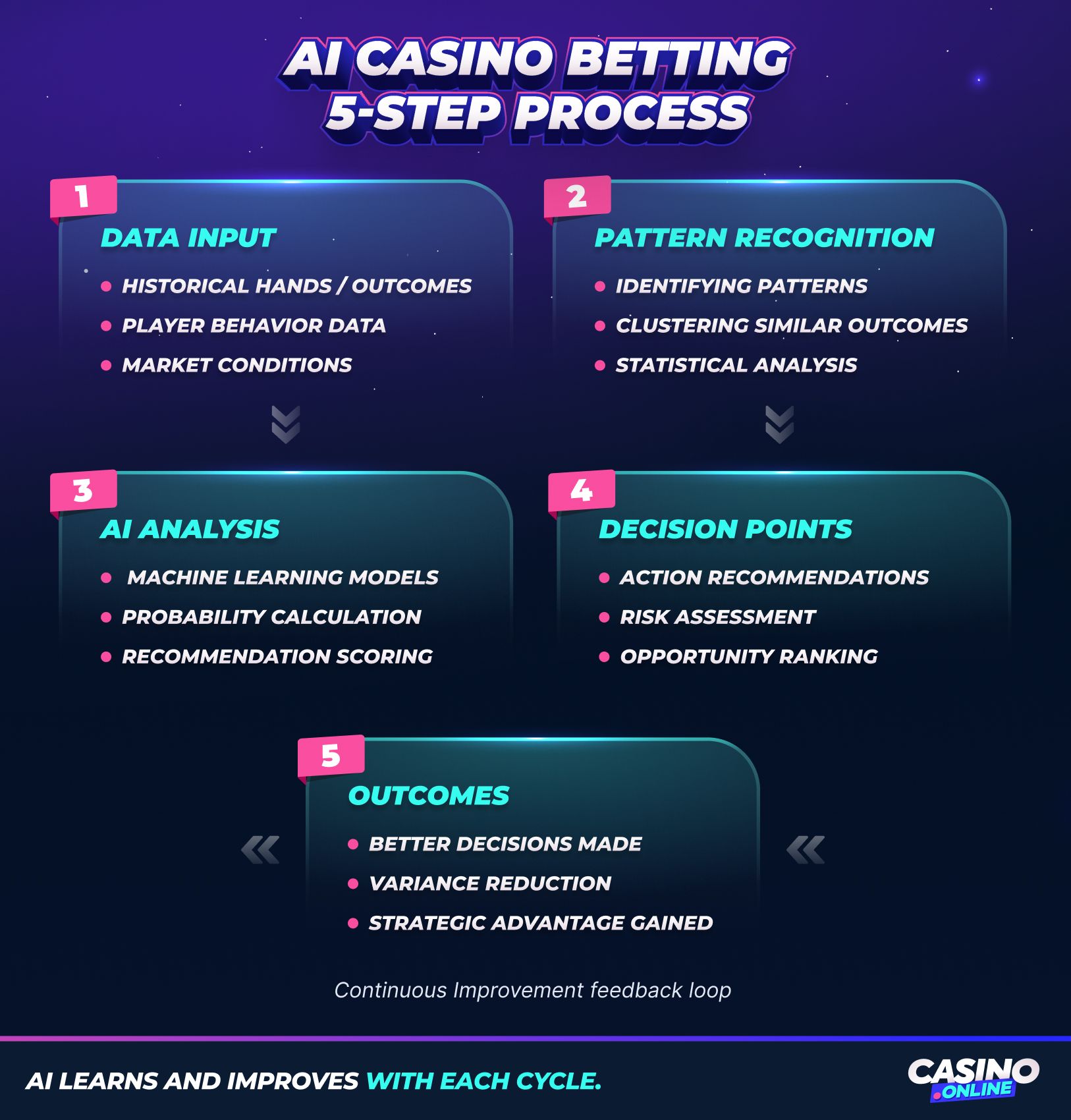 AI CASINO BETTING 5-STEP PROCESS

1
DATA INPUT
- HISTORICAL HANDS / OUTCOMES
- PLAYER BEHAVIOR DATA
- MARKET CONDITIONS

2
PATTERN RECOGNITION
- IDENTIFYING PATTERNS
- CLUSTERING SIMILAR OUTCOMES
- STATISTICAL ANALYSIS

3
AI ANALYSIS
- MACHINE LEARNING MODELS
- PROBABILITY CALCULATION
- RECOMMENDATION SCORING

4
DECISION POINTS
- ACTION RECOMMENDATIONS
- RISK ASSESSMENT
- OPPORTUNITY RANKING

5
OUTCOMES
- BETTER DECISIONS MADE
- VARIANCE REDUCTION
- STRATEGIC ADVANTAGE GAINED

Continuous Improvement feedback loop

AI LEARNS AND IMPROVES WITH EACH CYCLE.

CASINO .ONLINE